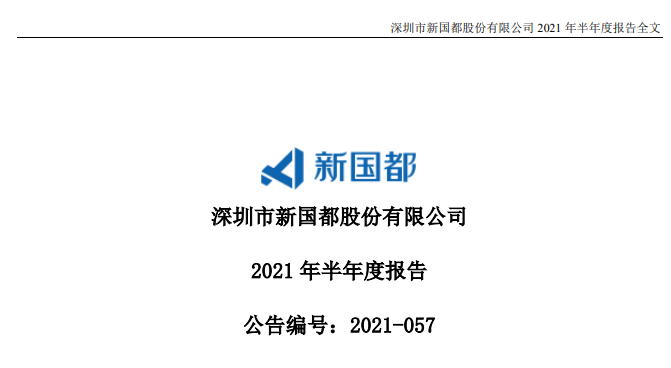 深圳市新国都股份有限公司 2021 年半年度报告全文

新国都

深圳市新国都股份有限公司

2021 年半年度报告

公告编号：2021-057